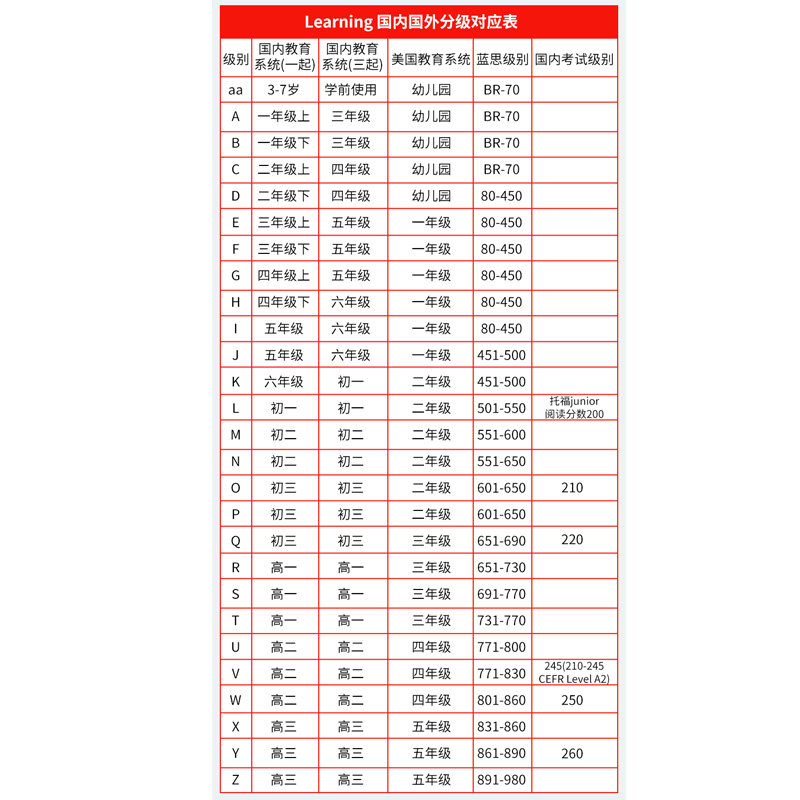 Learning 国内国外分级对应表

| 级别 | 国内教育系统(一起) | 国内教育系统(三起) | 美国教育系统 | 蓝思级别 | 国内考试级别 |
|---|---|---|---|---|---|
| aa | 3-7岁 | 学前使用 | 幼儿园 | BR-70 | |
| A | 一年级上 | 三年级 | 幼儿园 | BR-70 | |
| B | 一年级下 | 三年级 | 幼儿园 | BR-70 | |
| C | 二年级上 | 四年级 | 幼儿园 | BR-70 | |
| D | 二年级下 | 四年级 | 幼儿园 | 80-450 | |
| E | 三年级上 | 五年级 | 一年级 | 80-450 | |
| F | 三年级下 | 五年级 | 一年级 | 80-450 | |
| G | 四年级上 | 五年级 | 一年级 | 80-450 | |
| H | 四年级下 | 六年级 | 一年级 | 80-450 | |
| I | 五年级 | 六年级 | 一年级 | 80-450 | |
| J | 五年级 | 六年级 | 一年级 | 451-500 | |
| K | 六年级 | 初一 | 二年级 | 451-500 | |
| L | 初一 | 初一 | 二年级 | 501-550 | 托福junior 阅读分数200 |
| M | 初二 | 初二 | 二年级 | 551-600 | |
| N | 初二 | 初二 | 二年级 | 551-650 | |
| O | 初三 | 初三 | 二年级 | 601-650 | 210 |
| P | 初三 | 初三 | 二年级 | 601-650 | |
| Q | 初三 | 初三 | 三年级 | 651-690 | 220 |
| R | 高一 | 高一 | 三年级 | 651-730 | |
| S | 高一 | 高一 | 三年级 | 691-770 | |
| T | 高一 | 高一 | 三年级 | 731-770 | |
| U | 高二 | 高二 | 四年级 | 771-800 | |
| V | 高二 | 高二 | 四年级 | 771-830 | 245(210-245 CEFR Level A2) |
| W | 高二 | 高二 | 四年级 | 801-860 | 250 |
| X | 高三 | 高三 | 五年级 | 831-860 | |
| Y | 高三 | 高三 | 五年级 | 861-890 | 260 |
| Z | 高三 | 高三 | 五年级 | 891-980 | |